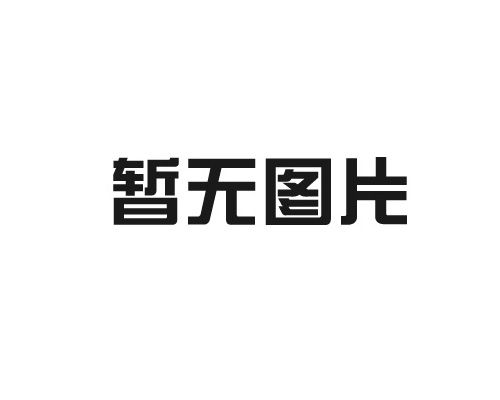 暂无图片